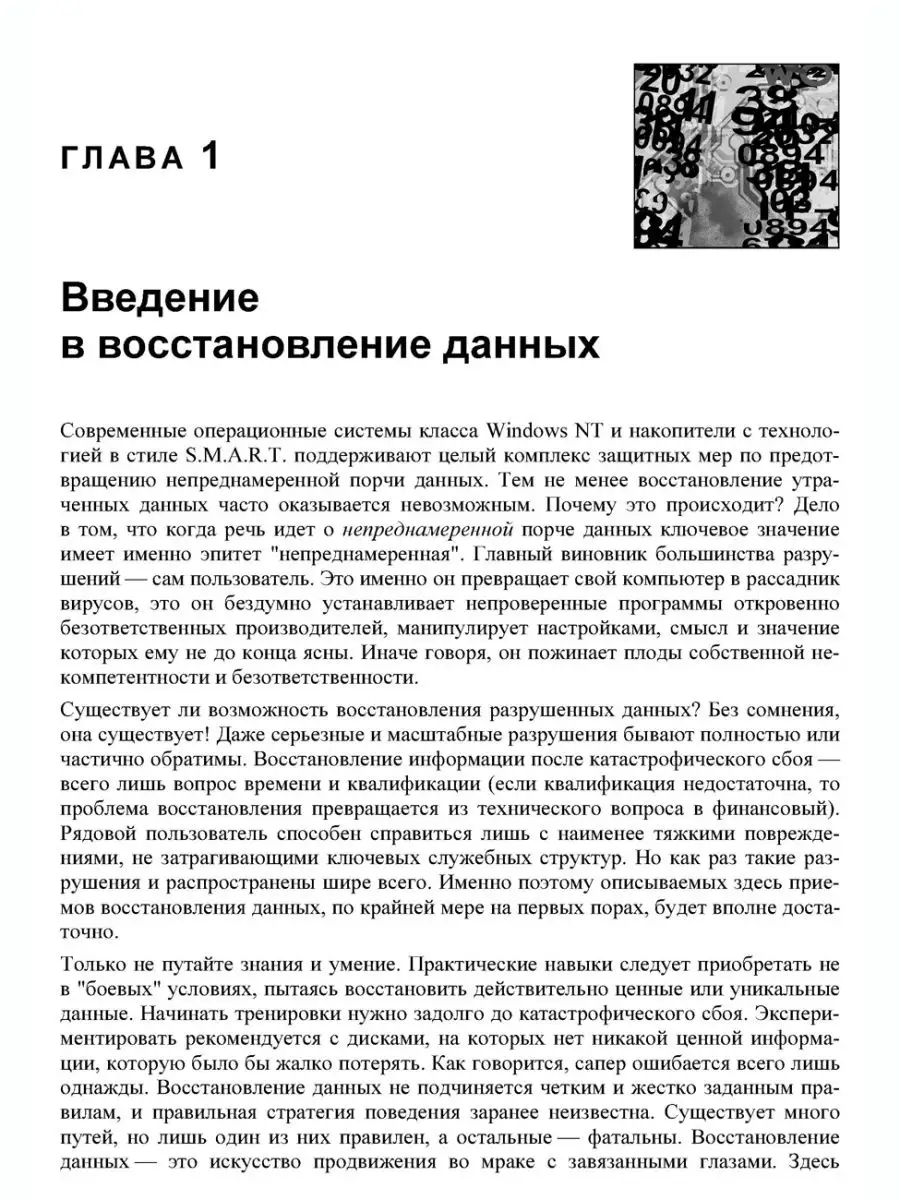 ГЛАВА 1

Введение в восстановление данных

Современные операционные системы класса Windows NT и накопители с технологией в стиле S.M.A.R.T. поддерживают целый комплекс защитных мер по предотвращению непреднамеренной порчи данных. Тем не менее восстановление утраченных данных часто оказывается невозможным. Почему это происходит? Дело в том, что когда речь идет о непреднамеренной порче данных ключевое значение имеет именно эпитет "непреднамеренная". Главный виновник большинства разрушений — сам пользователь. Это именно он превращает свой компьютер в рассадник вирусов, это он бездумно устанавливает непроверенные программы откровенно безответственных производителей, манипулирует настройками, смысл и значение которых ему не до конца ясны. Иначе говоря, он пожинает плоды собственной некомпетентности и безответственности.

Существует ли возможность восстановления разрушенных данных? Без сомнения, она существует! Даже серьезные и масштабные разрушения бывают полностью или частично обратимы. Восстановление информации после катастрофического сбоя — всего лишь вопрос времени и квалификации (если квалификация недостаточна, то проблема восстановления превращается из технического вопроса в финансовый). Рядовой пользователь способен справиться лишь с наименее тяжкими повреждениями, не затрагивающими ключевых служебных структур. Но как раз такие разрушения и распространены шире всего. Именно поэтому описываемых здесь приемов восстановления данных, по крайней мере на первых порах, будет вполне достаточно.

Только не путайте знания и умение. Практические навыки следует приобретать не в "боевых" условиях, пытаясь восстановить действительно ценные или уникальные данные. Начинать тренировки нужно задолго до катастрофического сбоя. Экспериментировать рекомендуется с дисками, на которых нет никакой ценной информации, которую было бы жалко потерять. Как говорится, сапер ошибается всего лишь однажды. Восстановление данных не подчиняется четким и жестко заданным правилам, и правильная стратегия поведения заранее неизвестна. Существует много путей, но лишь один из них правилен, а остальные — фатальны. Восстановление данных — это искусство продвижения во мраке с завязанными глазами. Здесь